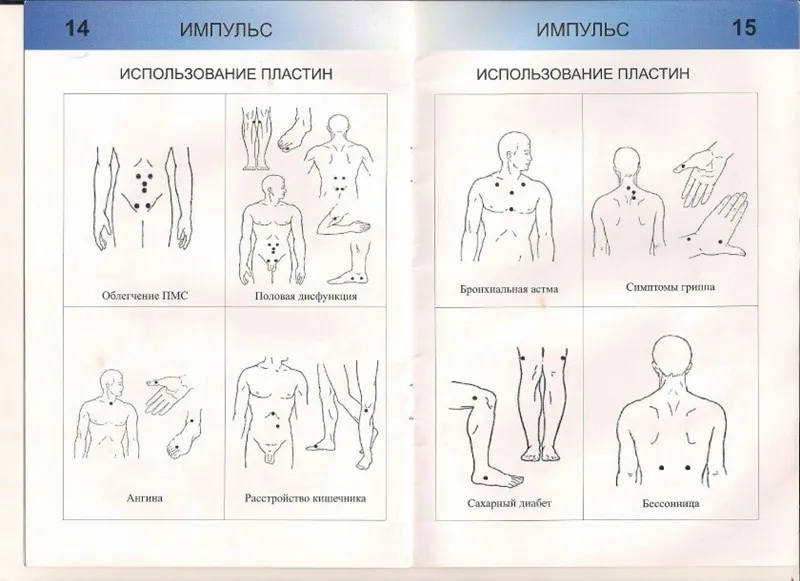 14 ИМПУЛЬС

ИСПОЛЬЗОВАНИЕ ПЛАСТИН

Облегчение ПМС

Половая дисфункция

Ангина

Расстройство кишечника

ИМПУЛЬС 15

ИСПОЛЬЗОВАНИЕ ПЛАСТИН

Бронхиальная астма

Симптомы гриппа

Сахарный диабет

Бессонница